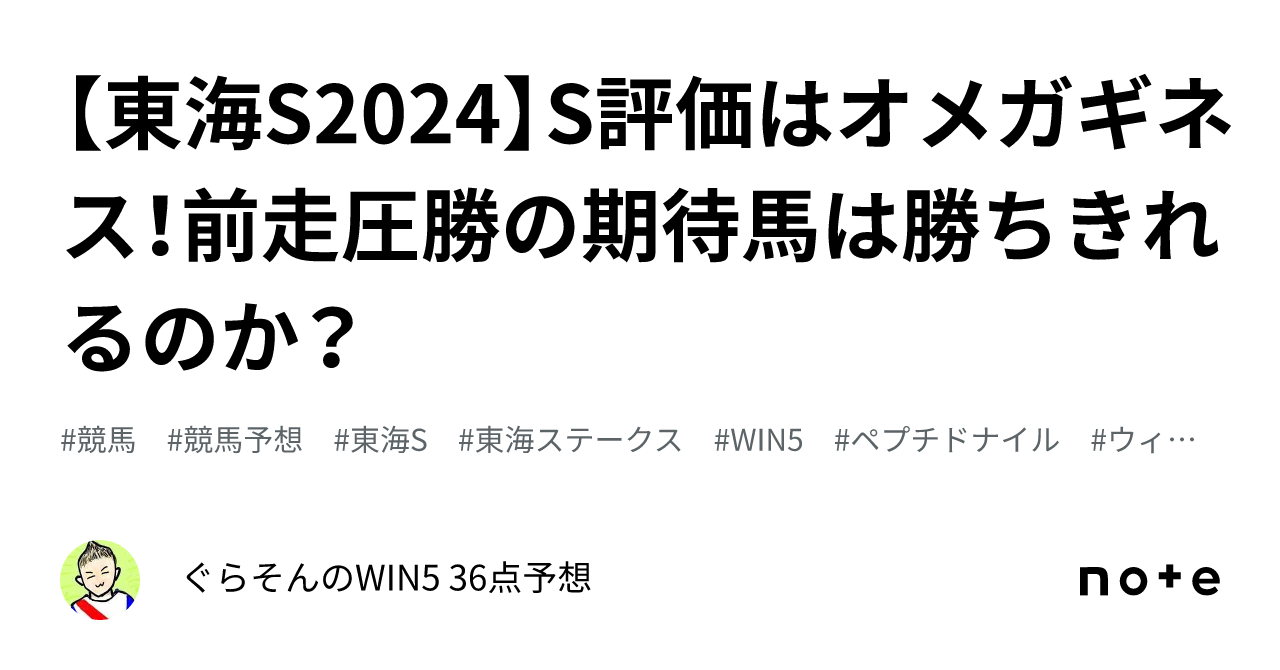 【東海S2024】S評価はオメガギネス!前走圧勝の期待馬は勝ちきれるのか？

#競馬　#競馬予想　#東海S　#東海ステークス　#WIN5　#ペプチドナイル　#ウィ…

ぐらそんのWIN5 36点予想

note